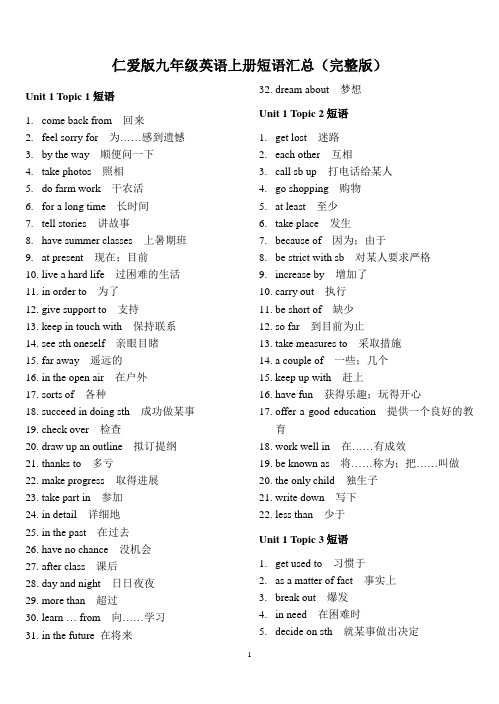 仁爱版九年级英语上册短语汇总（完整版）

Unit 1 Topic 1 短语

1. come back from 回来
2. feel sorry for 为……感到遗憾
3. by the way 顺便问一下
4. take photos 照相
5. do farm work 干农活
6. for a long time 长时间
7. tell stories 讲故事
8. have summer classes 上暑期班
9. at present 现在；目前
10. live a hard life 过困难的生活
11. in order to 为了
12. give support to 支持
13. keep in touch with 保持联系
14. see sth oneself 亲眼目睹
15. far away 遥远的
16. in the open air 在户外
17. sorts of 各种
18. succeed in doing sth 成功做某事
19. check over 检查
20. draw up an outline 拟订提纲
21. thanks to 多亏
22. make progress 取得进展
23. take part in 参加
24. in detail 详细地
25. in the past 在过去
26. have no chance 没机会
27. after class 课后
28. day and night 日日夜夜
29. more than 超过
30. learn … from 向……学习
31. in the future 在将来
32. dream about 梦想

Unit 1 Topic 2 短语

1. get lost 迷路
2. each other 互相
3. call sb up 打电话给某人
4. go shopping 购物
5. at least 至少
6. take place 发生
7. because of 因为；由于
8. be strict with sb 对某人要求严格
9. increase by 增加了
10. carry out 执行
11. be short of 缺少
12. so far 到目前为止
13. take measures to 采取措施
14. a couple of 一些；几个
15. keep up with 赶上
16. have fun 获得乐趣；玩得开心
17. offer a good education 提供一个良好的教育
18. work well in 在……有成效
19. be known as 将……称为；把……叫做
20. the only child 独生子
21. write down 写下
22. less than 少于

Unit 1 Topic 3 短语

1. get used to 习惯于
2. as a matter of fact 事实上
3. break out 爆发
4. in need 在困难时
5. decide on sth 就某事做出决定

1